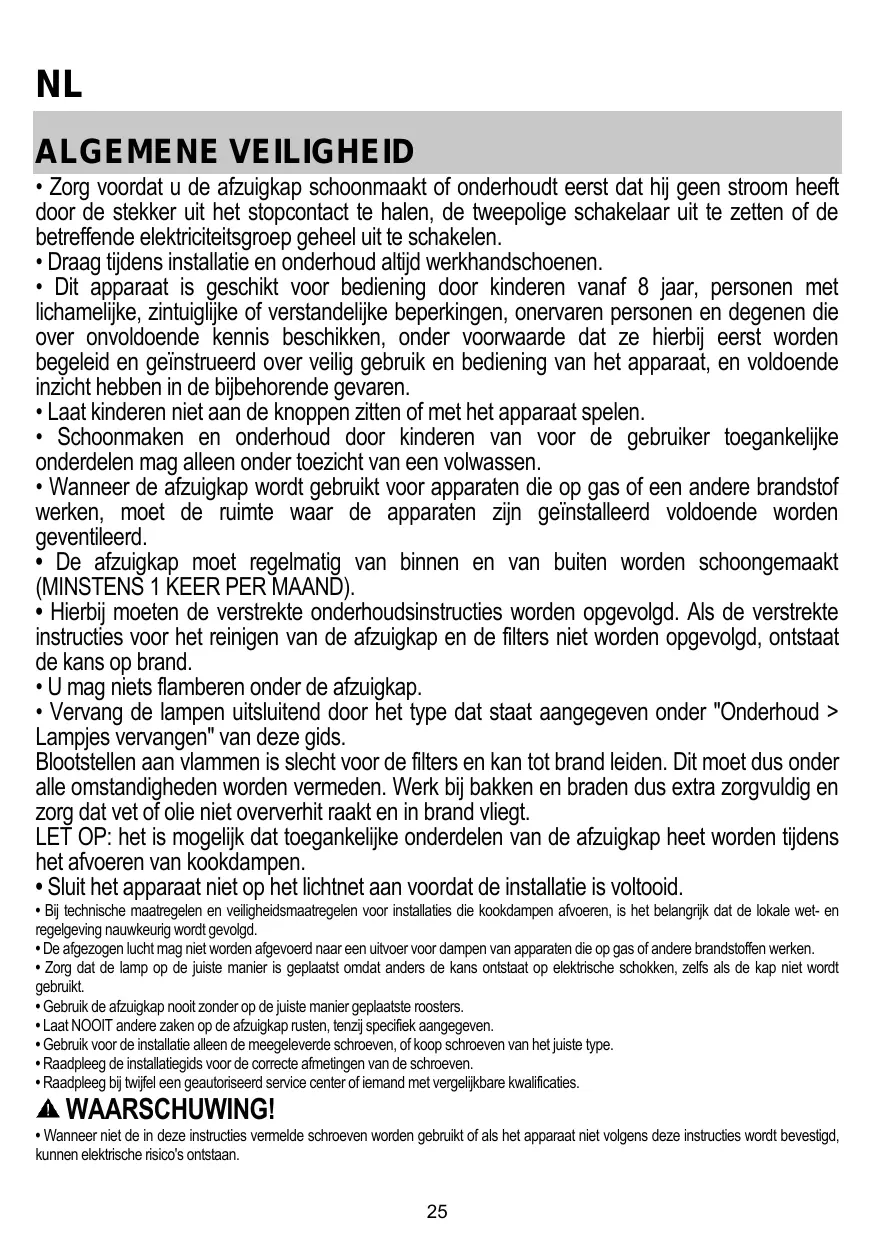 NL

ALGEMENE VEILIGHEID

• Zorg voordat u de afzuigkap schoonmaakt of onderhoudt eerst dat hij geen stroom heeft door de stekker uit het stopcontact te halen, de tweepolige schakelaar uit te zetten of de betreffende elektriciteitsgroep geheel uit te schakelen.
• Draag tijdens installatie en onderhoud altijd werkhandschoenen.
• Dit apparaat is geschikt voor bediening door kinderen vanaf 8 jaar, personen met lichamelijke, zintuiglijke of verstandelijke beperkingen, onervaren personen en degenen die over onvoldoende kennis beschikken, onder voorwaarde dat ze hierbij eerst worden begeleid en geïnstrueerd over veilig gebruik en bediening van het apparaat, en voldoende inzicht hebben in de bijbehorende gevaren.
• Laat kinderen niet aan de knoppen zitten of met het apparaat spelen.
• Schoonmaken en onderhoud door kinderen van voor de gebruiker toegankelijke onderdelen mag alleen onder toezicht van een volwassen.
• Wanneer de afzuigkap wordt gebruikt voor apparaten die op gas of een andere brandstof werken, moet de ruimte waar de apparaten zijn geïnstalleerd voldoende worden geventileerd.
• De afzuigkap moet regelmatig van binnen en van buiten worden schoongemaakt (MINSTENS 1 KEER PER MAAND).
• Hierbij moeten de verstrekte onderhoudsinstructies worden opgevolgd. Als de verstrekte instructies voor het reinigen van de afzuigkap en de filters niet worden opgevolgd, ontstaat de kans op brand.
• U mag niets flamberen onder de afzuigkap.
• Vervang de lampen uitsluitend door het type dat staat aangegeven onder "Onderhoud > Lampjes vervangen" van deze gids.
Blootstellen aan vlammen is slecht voor de filters en kan tot brand leiden. Dit moet dus onder alle omstandigheden worden vermeden. Werk bij bakken en braden dus extra zorgvuldig en zorg dat vet of olie niet oververhit raakt en in brand vliegt.
LET OP: het is mogelijk dat toegankelijke onderdelen van de afzuigkap heet worden tijdens het afvoeren van kookdampen.
• Sluit het apparaat niet op het lichtnet aan voordat de installatie is voltooid.
• Bij technische maatregelen en veiligheidsmaatregelen voor installaties die kookdampen afvoeren, is het belangrijk dat de lokale wet- en regelgeving nauwkeurig wordt gevolgd.
• De afgezogen lucht mag niet worden afgevoerd naar een uitvoer voor dampen van apparaten die op gas of andere brandstoffen werken.
• Zorg dat de lamp op de juiste manier is geplaatst omdat anders de kans ontstaat op elektrische schokken, zelfs als de kap niet wordt gebruikt.
• Gebruik de afzuigkap nooit zonder op de juiste manier geplaatste roosters.
• Laat NOOIT andere zaken op de afzuigkap rusten, tenzij specifiek aangegeven.
• Gebruik voor de installatie alleen de meegeleverde schroeven, of koop schroeven van het juiste type.
• Raadpleeg de installatiegids voor de correcte afmetingen van de schroeven.
• Raadpleeg bij twijfel een geautoriseerd service center of iemand met vergelijkbare kwalificaties.

WAARSCHUWING!
• Wanneer niet de in deze instructies vermelde schroeven worden gebruikt of als het apparaat niet volgens deze instructies wordt bevestigd, kunnen elektrische risico's ontstaan.

25